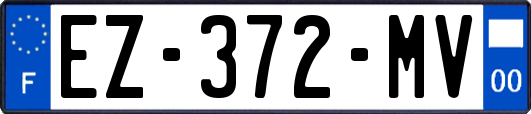 F
EZ-372-MV
00